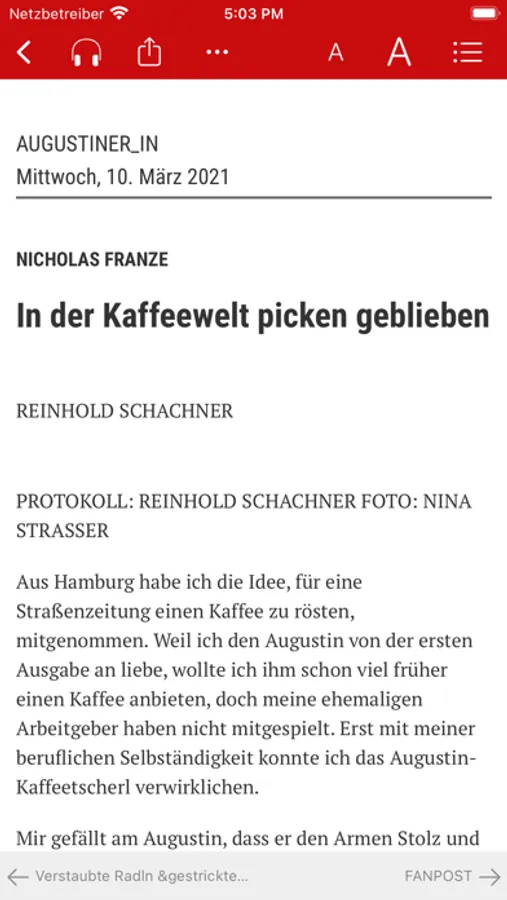 Netzbetreiber 5:03 PM

A A

AUGUSTINER_IN
Mittwoch, 10. März 2021

NICHOLAS FRANZE

In der Kaffeewelt picken geblieben

REINHOLD SCHACHNER

PROTOKOLL: REINHOLD SCHACHNER FOTO: NINA STRASSER

Aus Hamburg habe ich die Idee, für eine Straßenzeitung einen Kaffee zu rösten, mitgenommen. Weil ich den Augustin von der ersten Ausgabe an liebe, wollte ich ihm schon viel früher einen Kaffee anbieten, doch meine ehemaligen Arbeitgeber haben nicht mitgespielt. Erst mit meiner beruflichen Selbständigkeit konnte ich das Augustin-Kaffeetscherl verwirklichen.

Mir gefällt am Augustin, dass er den Armen Stolz und

Verstaubte Radln &gestrickte...

FANPOST